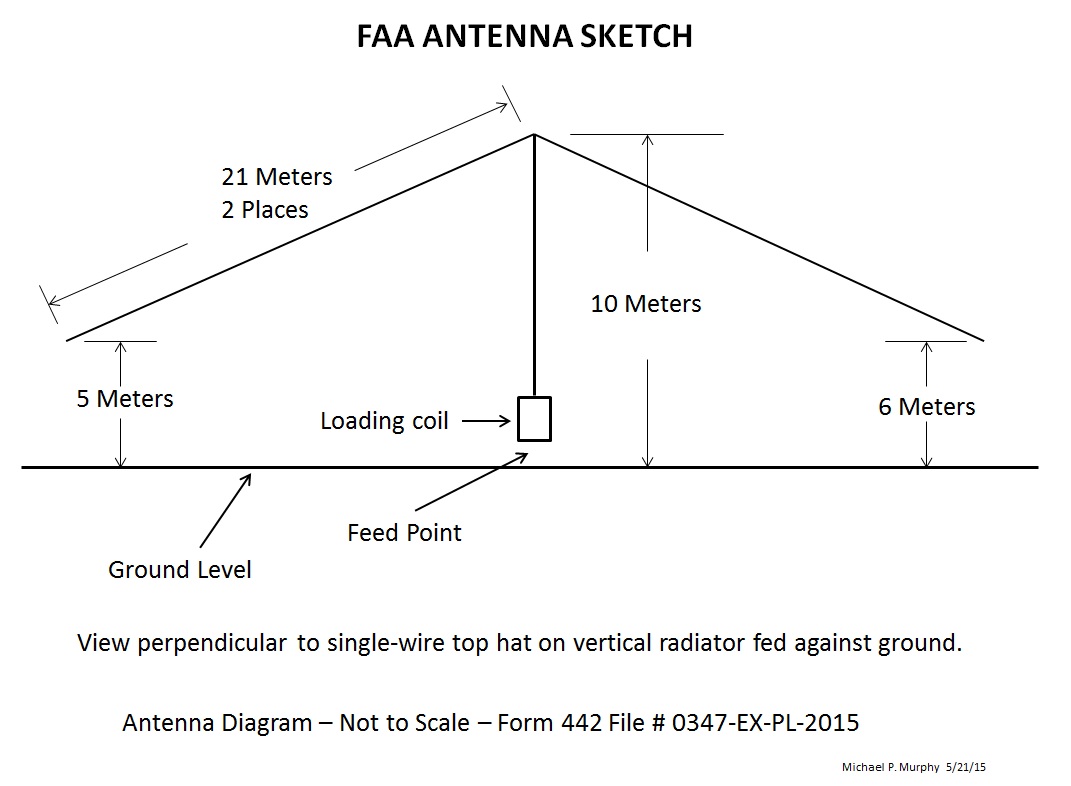 FAA ANTENNA SKETCH

21 Meters
2 Places

10 Meters

5 Meters

Loading coil

6 Meters

Feed Point

Ground Level

View perpendicular to single-wire top hat on vertical radiator fed against ground.

Antenna Diagram – Not to Scale – Form 442 File # 0347-EX-PL-2015

Michael P. Murphy 5/21/15